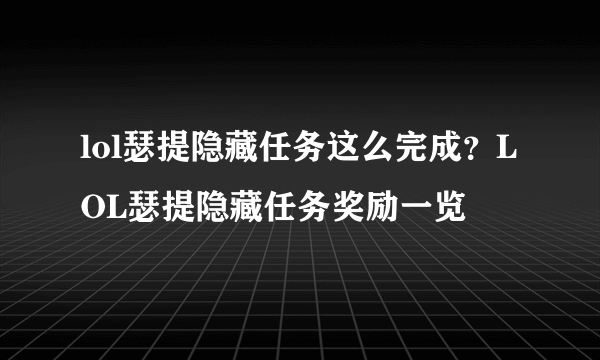 lol瑟提隐藏任务这么完成？LOL瑟提隐藏任务奖励一览